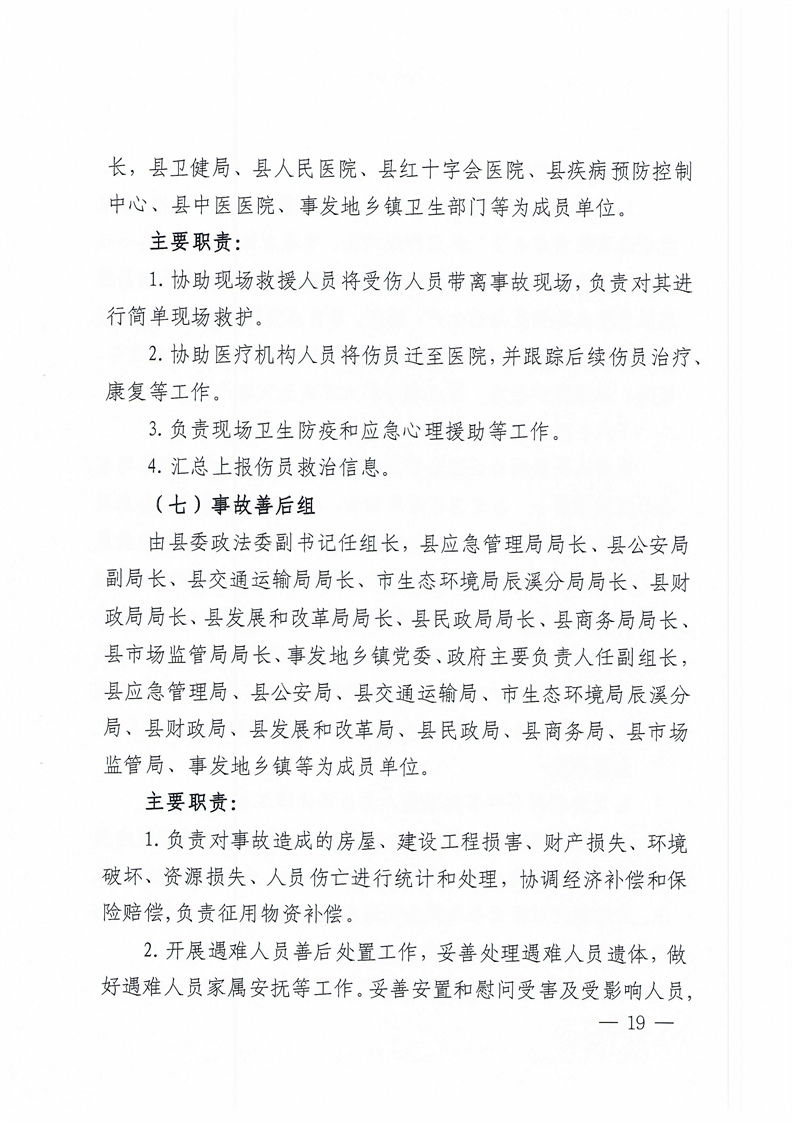 长，县卫健局、县人民医院、县红十字会医院、县疾病预防控制中心、县中医医院、事发地乡镇卫生部门等为成员单位。

主要职责：

1. 协助现场救援人员将受伤人员带离事故现场，负责对其进行简单现场救护。

2. 协助医疗机构人员将伤员迁至医院，并跟踪后续伤员治疗、康复等工作。

3. 负责现场卫生防疫和应急心理援助等工作。

4. 汇总上报伤员救治信息。

（七）事故善后组

由县委政法委副书记任组长，县应急管理局局长、县公安局副局长、县交通运输局局长、市生态环境局辰溪分局局长、县财政局局长、县发展和改革局局长、县民政局局长、县商务局局长、县市场监管局局长、事发地乡镇党委、政府主要负责人任副组长，县应急管理局、县公安局、县交通运输局、市生态环境局辰溪分局、县财政局、县发展和改革局、县民政局、县商务局、县市场监管局、事发地乡镇等为成员单位。

主要职责：

1. 负责对事故造成的房屋、建设工程损害、财产损失、环境破坏、资源损失、人员伤亡进行统计和处理，协调经济补偿和保险赔偿，负责征用物资补偿。

2. 开展遇难人员善后处置工作，妥善处理遇难人员遗体，做好遇难人员家属安抚等工作。妥善安置和慰问受害及受影响人员，

— 19 —